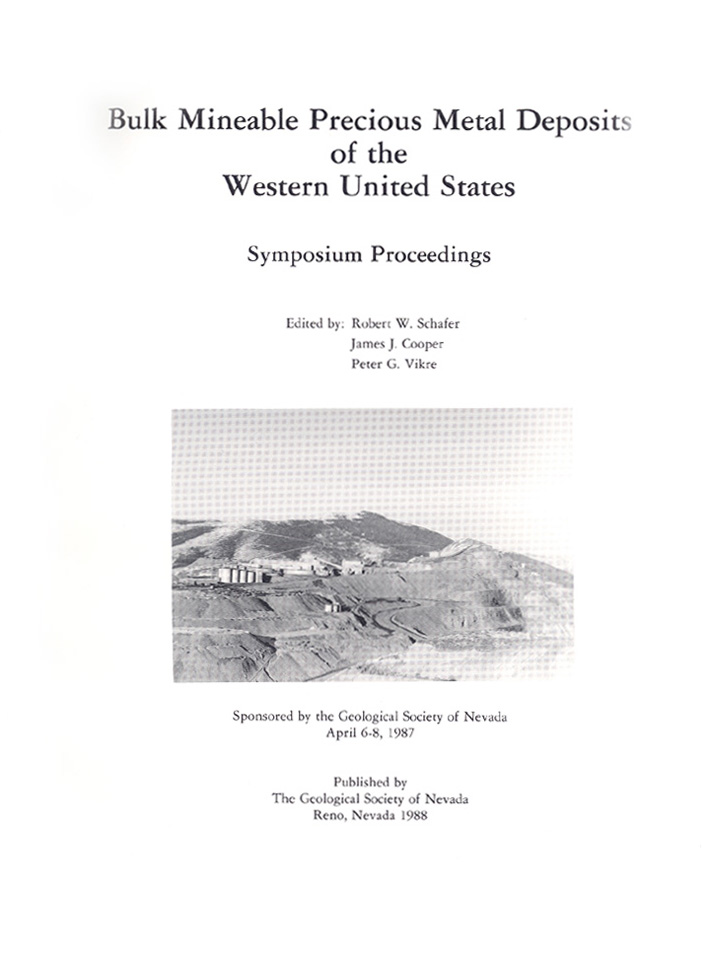 Bulk Mineable Precious Metal Deposits of the Western United States

Symposium Proceedings

Edited by: Robert W. Schafer
James J. Cooper
Peter G. Vikre

Sponsored by the Geological Society of Nevada
April 6-8, 1987

Published by
The Geological Society of Nevada
Reno, Nevada 1988